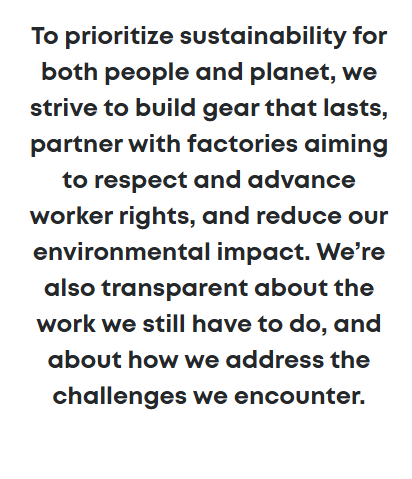 To prioritize sustainability for both people and planet, we strive to build gear that lasts, partner with factories aiming to respect and advance worker rights, and reduce our environmental impact. We're also transparent about the work we still have to do, and about how we address the challenges we encounter.